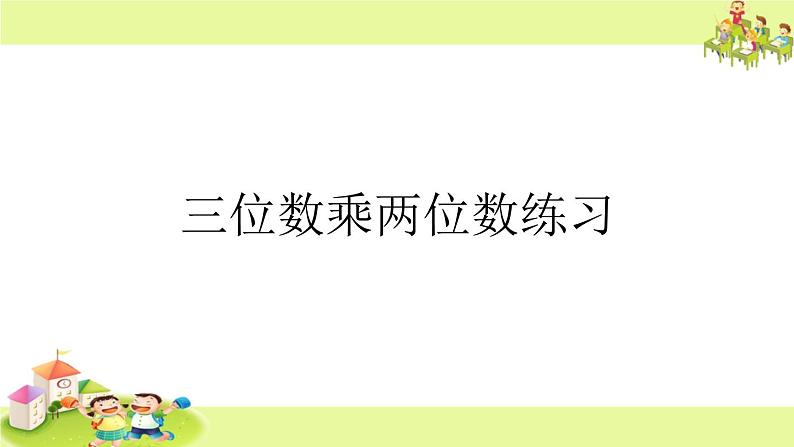 三位数乘两位数练习